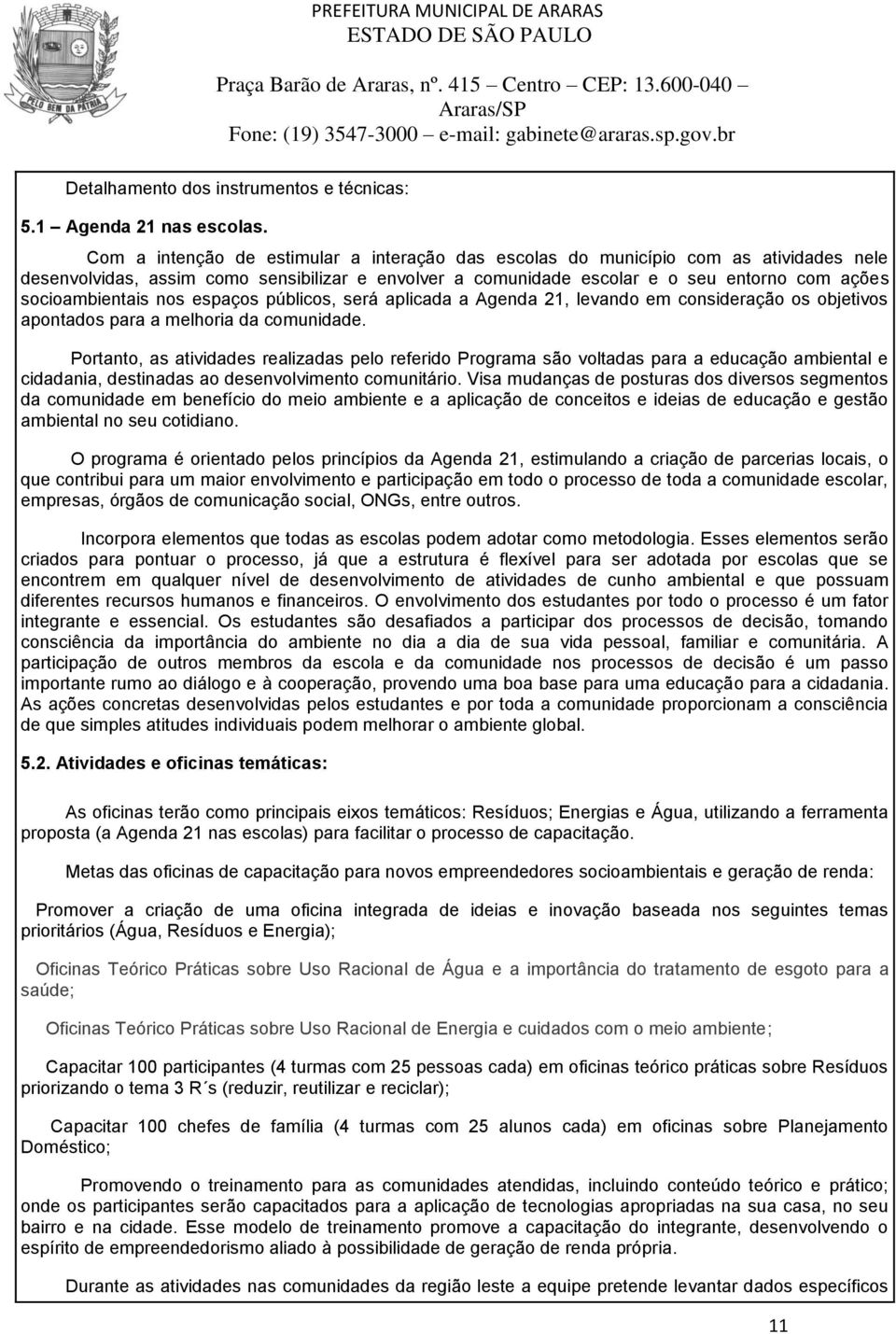 PELO BEM DA PÁTRIA

PREFEITURA MUNICIPAL DE ARARAS
ESTADO DE SÃO PAULO
Praça Barão de Araras, nº. 415 – Centro – CEP: 13.600-040 – Araras/SP
Fone: (19) 3547-3000 – e-mail: gabinete@araras.sp.gov.br

Detalhamento dos instrumentos e técnicas:

5.1 – Agenda 21 nas escolas.

Com a intenção de estimular a interação das escolas do município com as atividades nele desenvolvidas, assim como sensibilizar e envolver a comunidade escolar e o seu entorno com ações socioambientais nos espaços públicos, será aplicada a Agenda 21, levando em consideração os objetivos apontados para a melhoria da comunidade.

Portanto, as atividades realizadas pelo referido Programa são voltadas para a educação ambiental e cidadania, destinadas ao desenvolvimento comunitário. Visa mudanças de posturas dos diversos segmentos da comunidade em benefício do meio ambiente e a aplicação de conceitos e ideias de educação e gestão ambiental no seu cotidiano.

O programa é orientado pelos princípios da Agenda 21, estimulando a criação de parcerias locais, o que contribui para um maior envolvimento e participação em todo o processo de toda a comunidade escolar, empresas, órgãos de comunicação social, ONGs, entre outros.

Incorpora elementos que todas as escolas podem adotar como metodologia. Esses elementos serão criados para pontuar o processo, já que a estrutura é flexível para ser adotada por escolas que se encontrem em qualquer nível de desenvolvimento de atividades de cunho ambiental e que possuam diferentes recursos humanos e financeiros. O envolvimento dos estudantes por todo o processo é um fator integrante e essencial. Os estudantes são desafiados a participar dos processos de decisão, tomando consciência da importância do ambiente no dia a dia de sua vida pessoal, familiar e comunitária. A participação de outros membros da escola e da comunidade nos processos de decisão é um passo importante rumo ao diálogo e à cooperação, provendo uma boa base para uma educação para a cidadania. As ações concretas desenvolvidas pelos estudantes e por toda a comunidade proporcionam a consciência de que simples atitudes individuais podem melhorar o ambiente global.

5.2. Atividades e oficinas temáticas:

As oficinas terão como principais eixos temáticos: Resíduos; Energias e Água, utilizando a ferramenta proposta (a Agenda 21 nas escolas) para facilitar o processo de capacitação.

Metas das oficinas de capacitação para novos empreendedores socioambientais e geração de renda:

Promover a criação de uma oficina integrada de ideias e inovação baseada nos seguintes temas prioritários (Água, Resíduos e Energia);

Oficinas Teórico Práticas sobre Uso Racional de Água e a importância do tratamento de esgoto para a saúde;

Oficinas Teórico Práticas sobre Uso Racional de Energia e cuidados com o meio ambiente;

Capacitar 100 participantes (4 turmas com 25 pessoas cada) em oficinas teórico práticas sobre Resíduos priorizando o tema 3 R´s (reduzir, reutilizar e reciclar);

Capacitar 100 chefes de família (4 turmas com 25 alunos cada) em oficinas sobre Planejamento Doméstico;

Promovendo o treinamento para as comunidades atendidas, incluindo conteúdo teórico e prático; onde os participantes serão capacitados para a aplicação de tecnologias apropriadas na sua casa, no seu bairro e na cidade. Esse modelo de treinamento promove a capacitação do integrante, desenvolvendo o espírito de empreendedorismo aliado à possibilidade de geração de renda própria.

Durante as atividades nas comunidades da região leste a equipe pretende levantar dados específicos

11